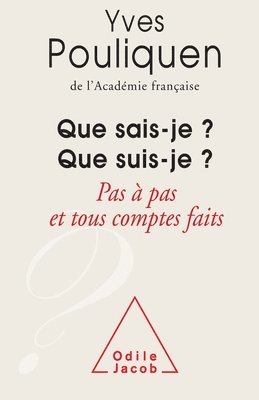 Yves
Pouliquen
de l'Académie française

Que sais-je ?
Que suis-je ?

Pas à pas
et tous comptes faits

Odile
Jacob